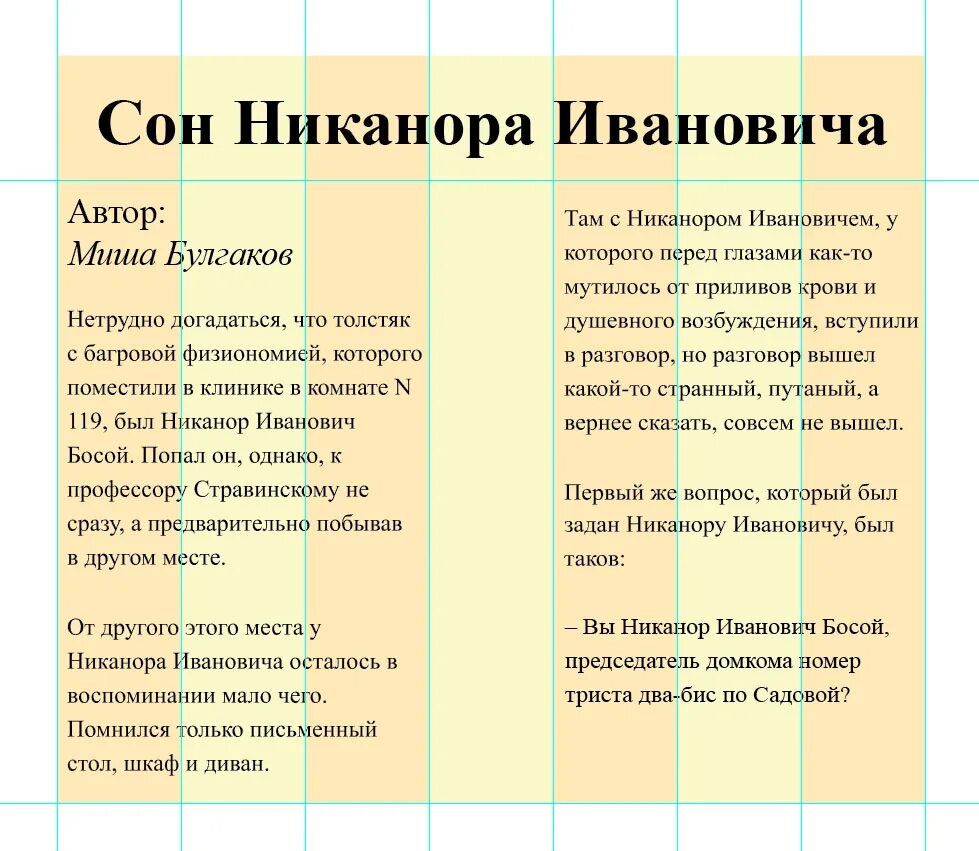 Сон Никанора Ивановича

Автор:
Миша Булгаков

Нетрудно догадаться, что толстяк с багровой физиономией, которого поместили в клинике в комнате N 119, был Никанор Иванович Босой. Попал он, однако, к профессору Стравинскому не сразу, а предварительно побывав в другом месте.

От другого этого места у Никанора Ивановича осталось в воспоминании мало чего. Помнился только письменный стол, шкаф и диван.

Там с Никанором Ивановичем, у которого перед глазами как-то мутилось от приливов крови и душевного возбуждения, вступили в разговор, но разговор вышел какой-то странный, путаный, а вернее сказать, совсем не вышел.

Первый же вопрос, который был задан Никанору Ивановичу, был таков:

– Вы Никанор Иванович Босой, председатель домкома номер триста два-бис по Садовой?